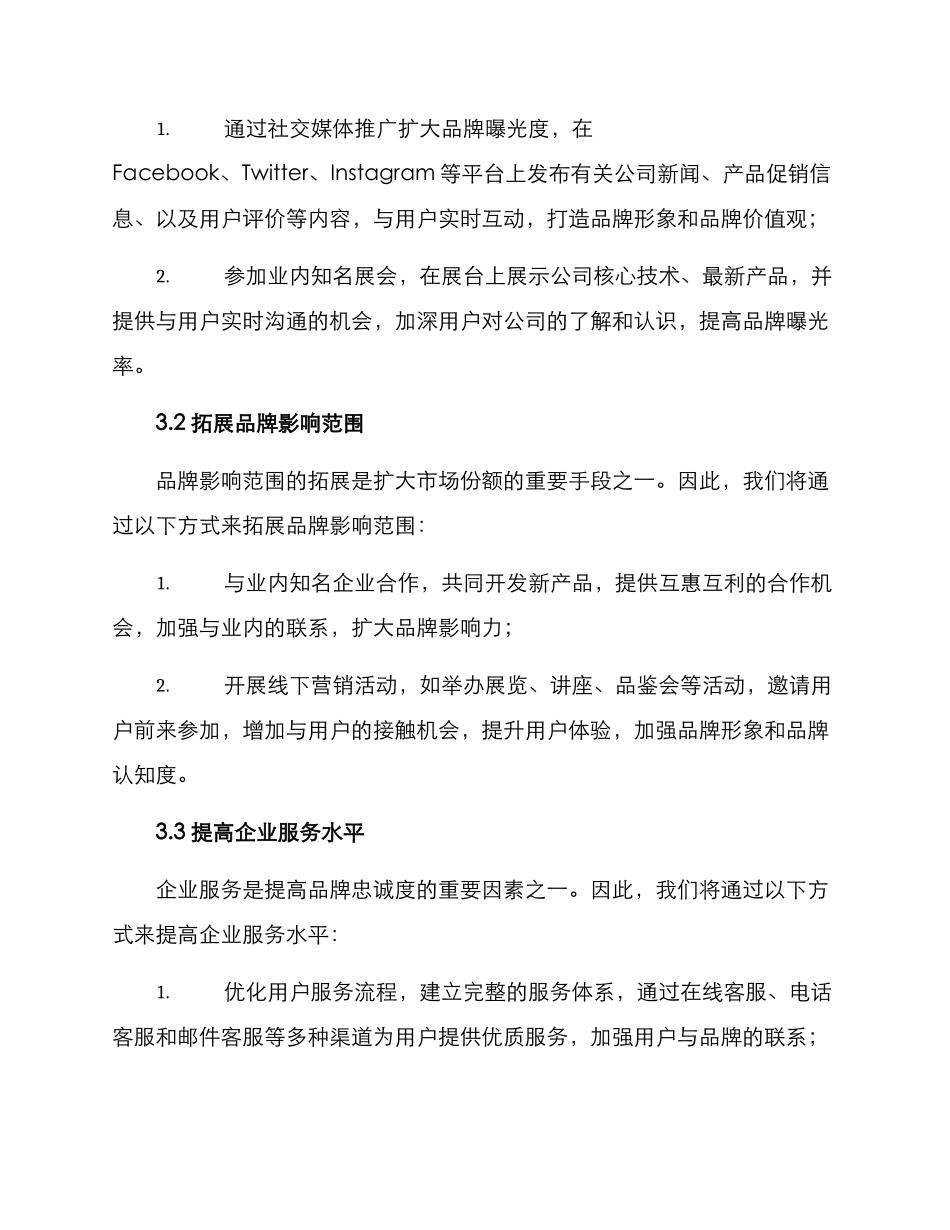 1. 通过社交媒体推广扩大品牌曝光度，在Facebook、Twitter、Instagram等平台上发布有关公司新闻、产品促销信息、以及用户评价等内容，与用户实时互动，打造品牌形象和品牌价值观；

2. 参加业内知名展会，在展台上展示公司核心技术、最新产品，并提供与用户实时沟通的机会，加深用户对公司的了解和认识，提高品牌曝光率。

3.2 拓展品牌影响范围

品牌影响范围的拓展是扩大市场份额的重要手段之一。因此，我们将通过以下方式来拓展品牌影响范围：

1. 与业内知名企业合作，共同开发新产品，提供互惠互利的合作机会，加强与业内的联系，扩大品牌影响力；

2. 开展线下营销活动，如举办展览、讲座、品鉴会等活动，邀请用户前来参加，增加与用户的接触机会，提升用户体验，加强品牌形象和品牌认知度。

3.3 提高企业服务水平

企业服务是提高品牌忠诚度的重要因素之一。因此，我们将通过以下方式来提高企业服务水平：

1. 优化用户服务流程，建立完整的服务体系，通过在线客服、电话客服和邮件客服等多种渠道为用户提供优质服务，加强用户与品牌的联系；